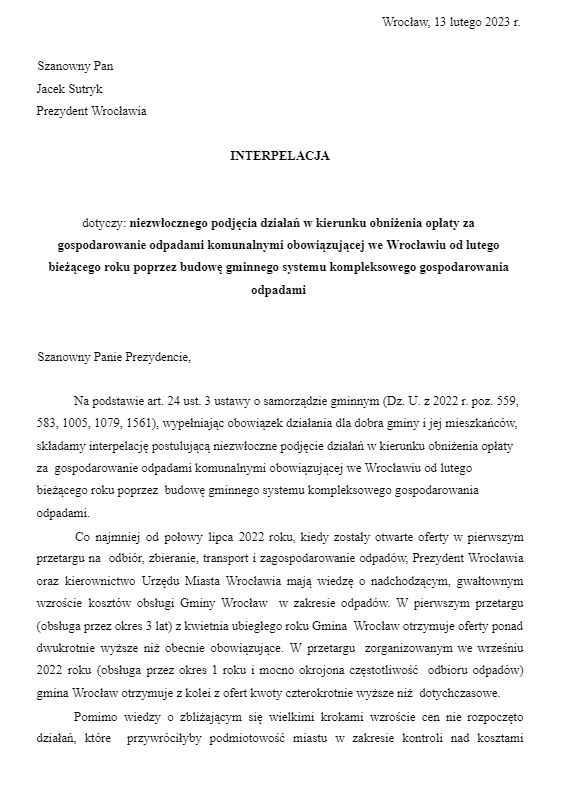 Wrocław, 13 lutego 2023 r.

Szanowny Pan
Jacek Sutryk
Prezydent Wrocławia

INTERPELACJA

dotyczy: niezwłocznego podjęcia działań w kierunku obniżenia opłaty za gospodarowanie odpadami komunalnymi obowiązującej we Wrocławiu od lutego bieżącego roku poprzez budowę gminnego systemu kompleksowego gospodarowania odpadami

Szanowny Panie Prezydencie,

Na podstawie art. 24 ust. 3 ustawy o samorządzie gminnym (Dz. U. z 2022 r. poz. 559, 583, 1005, 1079, 1561), wypełniając obowiązek działania dla dobra gminy i jej mieszkańców, składamy interpelację postulującą niezwłoczne podjęcie działań w kierunku obniżenia opłaty za gospodarowanie odpadami komunalnymi obowiązującej we Wrocławiu od lutego bieżącego roku poprzez budowę gminnego systemu kompleksowego gospodarowania odpadami.

Co najmniej od połowy lipca 2022 roku, kiedy zostały otwarte oferty w pierwszym przetargu na odbiór, zbieranie, transport i zagospodarowanie odpadów, Prezydent Wrocławia oraz kierownictwo Urzędu Miasta Wrocławia mają wiedzę o nadchodzącym, gwałtownym wzroście kosztów obsługi Gminy Wrocław w zakresie odpadów. W pierwszym przetargu (obsługa przez okres 3 lat) z kwietnia ubiegłego roku Gmina Wrocław otrzymuje oferty ponad dwukrotnie wyższe niż obecnie obowiązujące. W przetargu zorganizowanym we wrześniu 2022 roku (obsługa przez okres 1 roku i mocno okrojona częstotliwość odbioru odpadów) gmina Wrocław otrzymuje z kolei z ofert kwoty czterokrotnie wyższe niż dotychczasowe.

Pomimo wiedzy o zbliżającym się wielkimi krokami wzroście cen nie rozpoczęto działań, które przywróciłyby podmiotowość miastu w zakresie kontroli nad kosztami